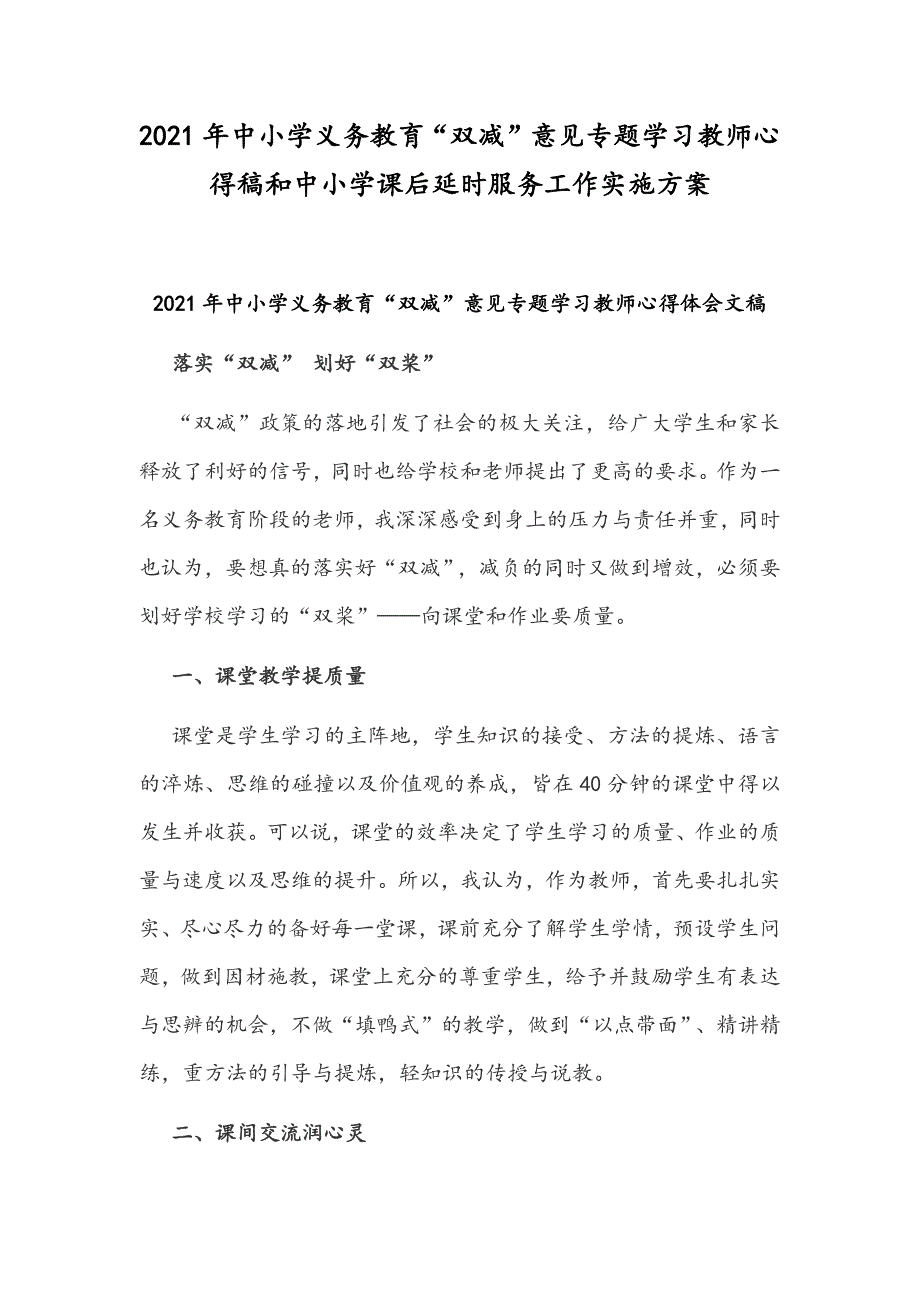 2021年中小学义务教育“双减”意见专题学习教师心得稿和中小学课后延时服务工作实施方案

2021年中小学义务教育“双减”意见专题学习教师心得体会文稿

落实“双减” 划好“双桨”

“双减”政策的落地引发了社会的极大关注，给广大学生和家长释放了利好的信号，同时也给学校和老师提出了更高的要求。作为一名义务教育阶段的老师，我深深感受到身上的压力与责任并重，同时也认为，要想真的落实好“双减”，减负的同时又做到增效，必须要划好学校学习的“双桨”——向课堂和作业要质量。

一、课堂教学提质量

课堂是学生学习的主阵地，学生知识的接受、方法的提炼、语言的淬炼、思维的碰撞以及价值观的养成，皆在40分钟的课堂中得以发生并收获。可以说，课堂的效率决定了学生学习的质量、作业的质量与速度以及思维的提升。所以，我认为，作为教师，首先要扎扎实实、尽心尽力的备好每一堂课，课前充分了解学生学情，预设学生问题，做到因材施教，课堂上充分的尊重学生，给予并鼓励学生有表达与思辨的机会，不做“填鸭式”的教学，做到“以点带面”、精讲精练，重方法的引导与提炼，轻知识的传授与说教。

二、课间交流润心灵